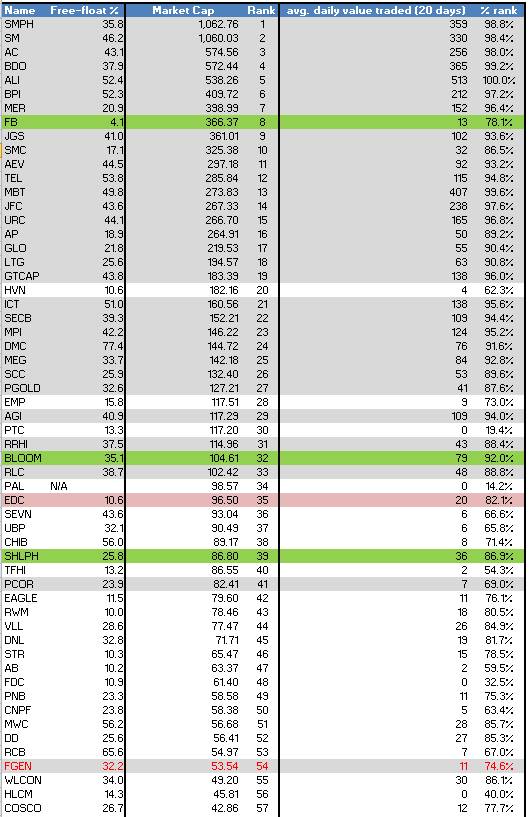 | Name | Free-float % | Market Cap | Rank | avg. daily value traded (20 days) | % rank |
|---|---|---|---|---|---|
| SMPH | 35.8 | 1,062.76 | 1 | 359 | 98.8% |
| SM | 46.2 | 1,060.03 | 2 | 330 | 98.4% |
| AC | 43.1 | 574.56 | 3 | 256 | 98.0% |
| BDO | 37.9 | 572.44 | 4 | 365 | 99.2% |
| ALI | 52.4 | 538.26 | 5 | 513 | 100.0% |
| BPI | 52.3 | 409.72 | 6 | 212 | 97.2% |
| MER | 20.9 | 398.99 | 7 | 152 | 96.4% |
| FB | 4.1 | 366.37 | 8 | 13 | 78.1% |
| JGS | 41.0 | 361.01 | 9 | 102 | 93.6% |
| SMC | 17.1 | 325.38 | 10 | 32 | 86.5% |
| AEV | 44.5 | 297.18 | 11 | 92 | 93.2% |
| TEL | 53.8 | 285.84 | 12 | 115 | 94.8% |
| MBT | 49.8 | 273.83 | 13 | 407 | 99.6% |
| JFC | 43.6 | 267.33 | 14 | 238 | 97.6% |
| URC | 44.1 | 266.70 | 15 | 165 | 96.8% |
| AP | 18.9 | 264.91 | 16 | 50 | 89.2% |
| GLO | 21.8 | 219.53 | 17 | 55 | 90.4% |
| LTG | 25.6 | 194.57 | 18 | 63 | 90.8% |
| GTCAP | 43.8 | 183.39 | 19 | 138 | 96.0% |
| HVN | 10.6 | 182.16 | 20 | 4 | 62.3% |
| ICT | 51.0 | 160.56 | 21 | 138 | 95.6% |
| SECB | 39.3 | 152.21 | 22 | 109 | 94.4% |
| MPI | 42.2 | 146.22 | 23 | 124 | 95.2% |
| DMC | 77.4 | 144.72 | 24 | 76 | 91.6% |
| MEG | 33.7 | 142.18 | 25 | 84 | 92.8% |
| SCC | 25.9 | 132.40 | 26 | 53 | 89.6% |
| PGOLD | 32.6 | 127.21 | 27 | 41 | 87.6% |
| EMP | 15.8 | 117.51 | 28 | 9 | 73.0% |
| AGI | 40.9 | 117.29 | 29 | 109 | 94.0% |
| PTC | 13.3 | 117.20 | 30 | 0 | 19.4% |
| RRHI | 37.5 | 114.96 | 31 | 43 | 88.4% |
| BLOOM | 35.1 | 104.61 | 32 | 79 | 92.0% |
| RLC | 38.7 | 102.42 | 33 | 48 | 88.8% |
| PAL | N/A | 98.57 | 34 | 0 | 14.2% |
| EDC | 10.6 | 96.50 | 35 | 20 | 82.1% |
| SEVN | 43.6 | 93.04 | 36 | 6 | 66.6% |
| UBP | 32.1 | 90.49 | 37 | 6 | 65.8% |
| CHIB | 56.0 | 89.17 | 38 | 8 | 71.4% |
| SHLPH | 25.8 | 86.80 | 39 | 36 | 86.9% |
| TFHI | 13.2 | 86.55 | 40 | 2 | 54.3% |
| PCOR | 23.9 | 82.41 | 41 | 7 | 69.0% |
| EAGLE | 11.5 | 79.60 | 42 | 11 | 76.1% |
| RWM | 10.0 | 78.46 | 43 | 18 | 80.5% |
| VLL | 28.6 | 77.47 | 44 | 26 | 84.9% |
| DNL | 32.8 | 71.71 | 45 | 19 | 81.7% |
| STR | 10.3 | 65.47 | 46 | 15 | 78.5% |
| AB | 10.2 | 63.37 | 47 | 2 | 59.5% |
| FDC | 10.9 | 61.40 | 48 | 0 | 32.5% |
| PNB | 23.3 | 58.58 | 49 | 11 | 75.3% |
| CNPF | 23.8 | 58.38 | 50 | 5 | 63.4% |
| MWC | 56.2 | 56.68 | 51 | 28 | 85.7% |
| DD | 25.6 | 56.41 | 52 | 27 | 85.3% |
| RCB | 65.6 | 54.97 | 53 | 7 | 67.0% |
| FGEN | 32.2 | 53.54 | 54 | 11 | 74.6% |
| WLCON | 34.0 | 49.20 | 55 | 30 | 86.1% |
| HLCM | 14.3 | 45.81 | 56 | 0 | 40.0% |
| COSCO | 26.7 | 42.86 | 57 | 12 | 77.7% |